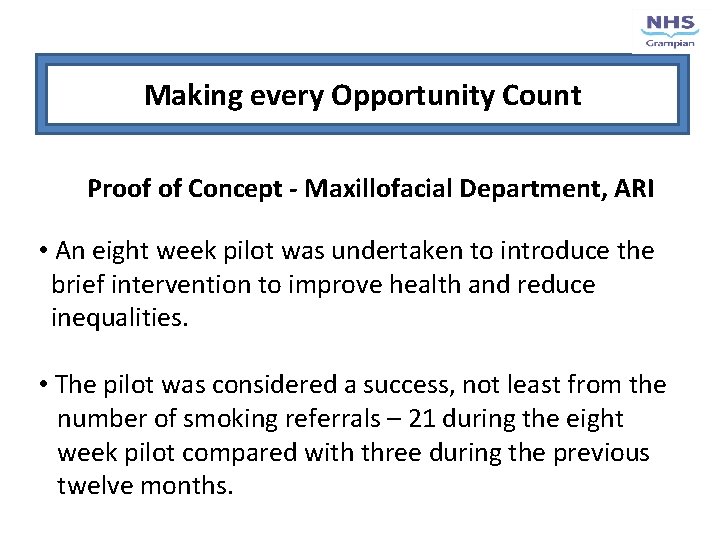 NHS
Grampian

Making every Opportunity Count

Proof of Concept - Maxillofacial Department, ARI

• An eight week pilot was undertaken to introduce the brief intervention to improve health and reduce inequalities.

• The pilot was considered a success, not least from the number of smoking referrals – 21 during the eight week pilot compared with three during the previous twelve months.